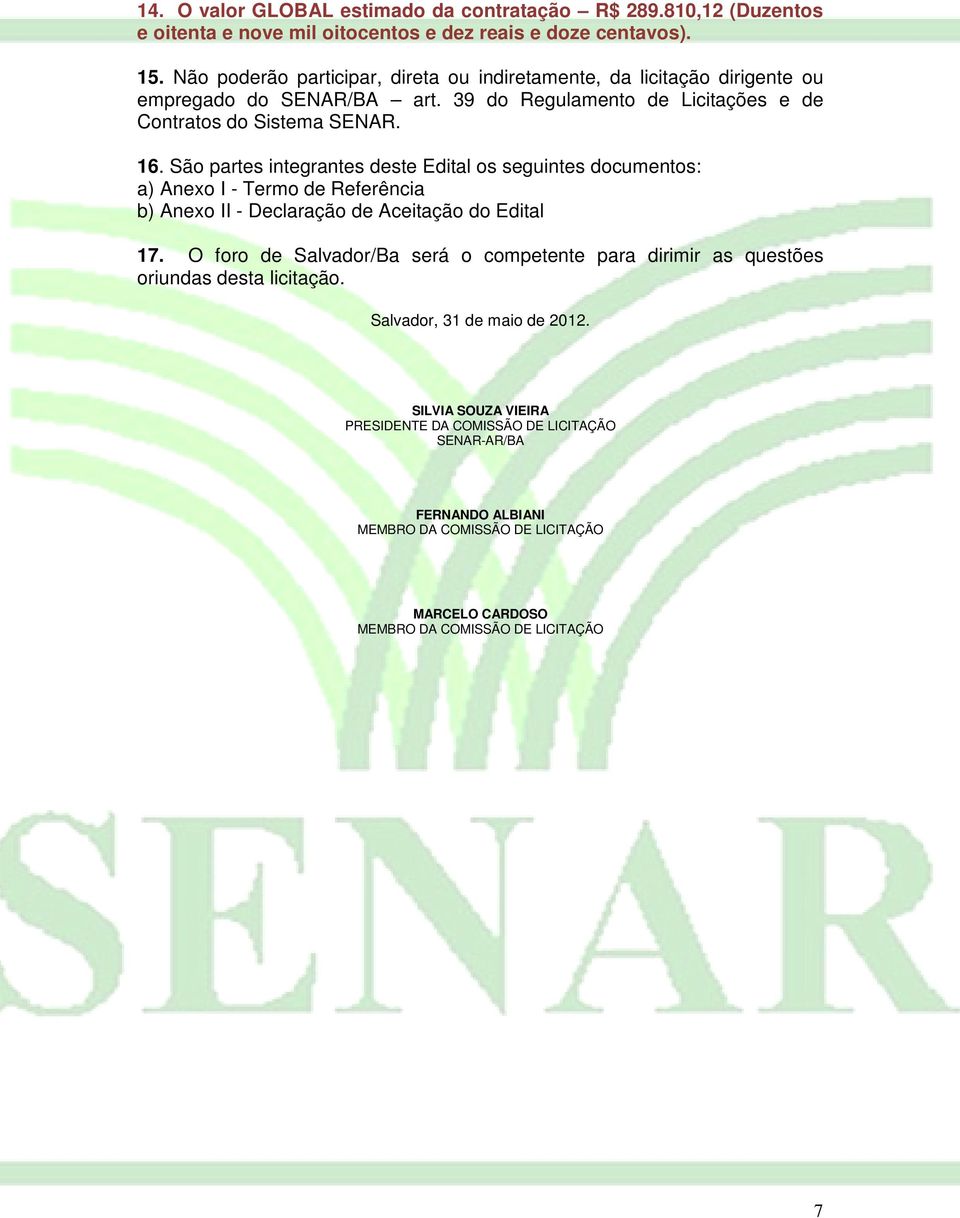 14. O valor GLOBAL estimado da contratação – R$ 289.810,12 (Duzentos e oitenta e nove mil oitocentos e dez reais e doze centavos).

15. Não poderão participar, direta ou indiretamente, da licitação dirigente ou empregado do SENAR/BA – art. 39 do Regulamento de Licitações e de Contratos do Sistema SENAR.

16. São partes integrantes deste Edital os seguintes documentos:
a) Anexo I - Termo de Referência
b) Anexo II - Declaração de Aceitação do Edital

17. O foro de Salvador/Ba será o competente para dirimir as questões oriundas desta licitação.

Salvador, 31 de maio de 2012.

SILVIA SOUZA VIEIRA
PRESIDENTE DA COMISSÃO DE LICITAÇÃO
SENAR-AR/BA

FERNANDO ALBIANI
MEMBRO DA COMISSÃO DE LICITAÇÃO

MARCELO CARDOSO
MEMBRO DA COMISSÃO DE LICITAÇÃO

SENAR

7